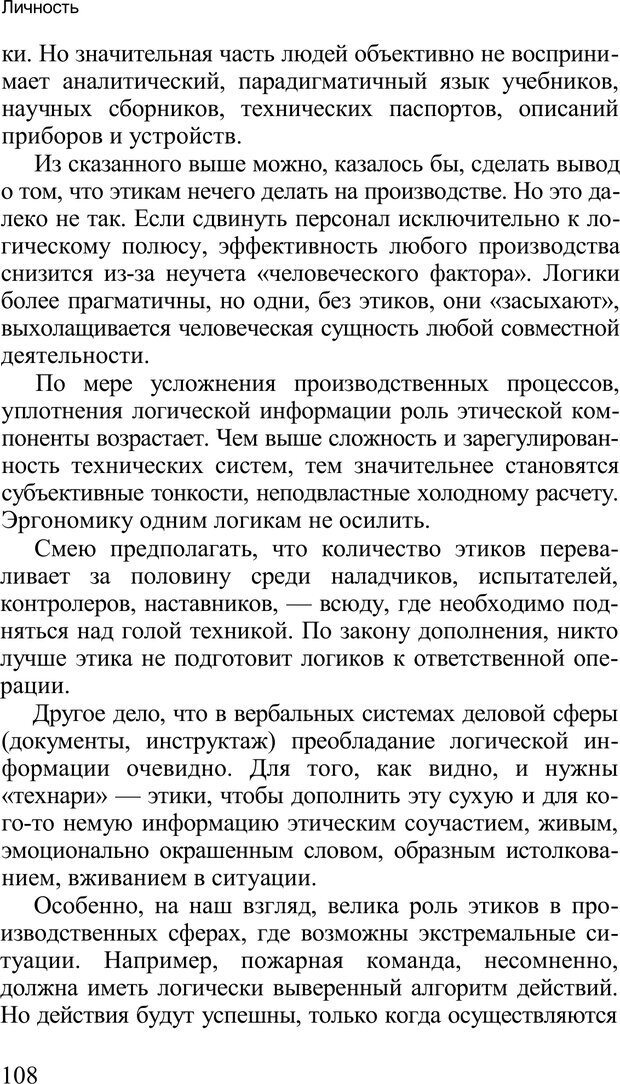 Личность

ки. Но значительная часть людей объективно не воспринимает аналитический, парадигматичный язык учебников, научных сборников, технических паспортов, описаний приборов и устройств.

Из сказанного выше можно, казалось бы, сделать вывод о том, что этикам нечего делать на производстве. Но это далеко не так. Если сдвинуть персонал исключительно к логическому полюсу, эффективность любого производства снизится из-за неучета «человеческого фактора». Логики более прагматичны, но одни, без этиков, они «засыхают», выхолащивается человеческая сущность любой совместной деятельности.

По мере усложнения производственных процессов, уплотнения логической информации роль этической компоненты возрастает. Чем выше сложность и зарегулированность технических систем, тем значительнее становятся субъективные тонкости, неподвластные холодному расчету. Эргономику одним логикам не осилить.

Смею предполагать, что количество этиков переваливает за половину среди наладчиков, испытателей, контролеров, наставников, — всюду, где необходимо подняться над голой техникой. По закону дополнения, никто лучше этика не подготовит логиков к ответственной операции.

Другое дело, что в вербальных системах деловой сферы (документы, инструктаж) преобладание логической информации очевидно. Для того, как видно, и нужны «технари» — этики, чтобы дополнить эту сухую и для кого-то немую информацию этическим соучастием, живым, эмоционально окрашенным словом, образным истолкованием, вживанием в ситуации.

Особенно, на наш взгляд, велика роль этиков в производственных сферах, где возможны экстремальные ситуации. Например, пожарная команда, несомненно, должна иметь логически выверенный алгоритм действий. Но действия будут успешны, только когда осуществляются

108